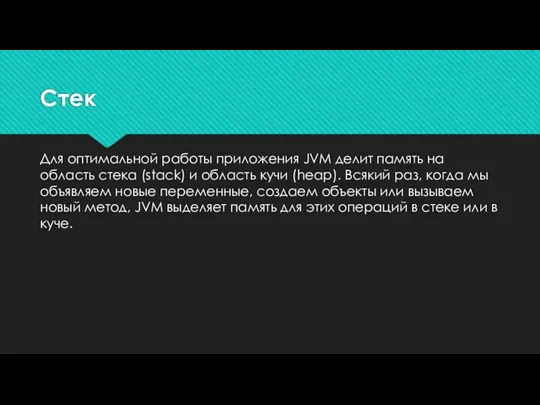 Стек

Для оптимальной работы приложения JVM делит память на область стека (stack) и область кучи (heap). Всякий раз, когда мы объявляем новые переменные, создаем объекты или вызываем новый метод, JVM выделяет память для этих операций в стеке или в куче.